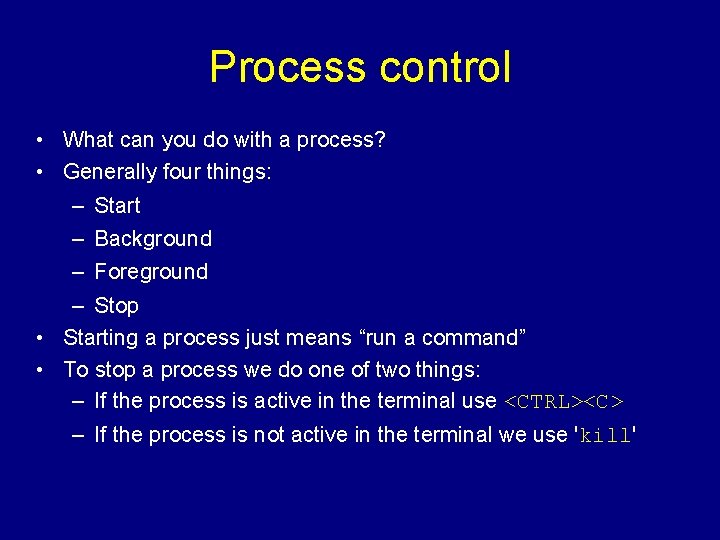 Process control

• What can you do with a process?
• Generally four things:
– Start
– Background
– Foreground
– Stop
• Starting a process just means “run a command”
• To stop a process we do one of two things:
– If the process is active in the terminal use <CTRL><C>
– If the process is not active in the terminal we use 'kill'